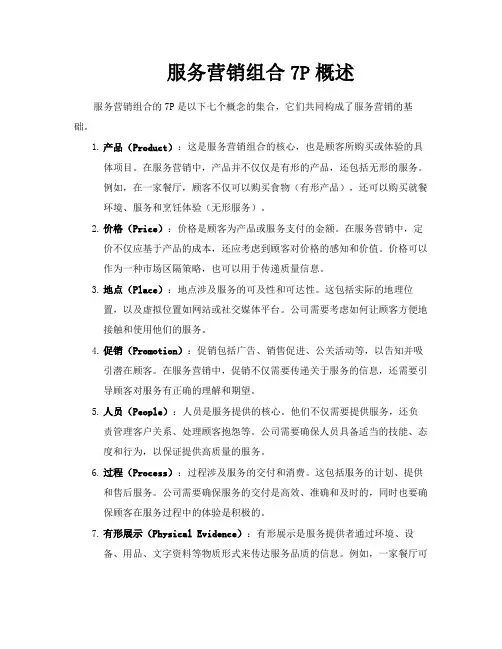 服务营销组合 7P 概述

服务营销组合的 7P 是以下七个概念的集合，它们共同构成了服务营销的基础。

1. 产品（Product）：这是服务营销组合的核心，也是顾客所购买或体验的具体项目。在服务营销中，产品并不仅仅是有形的产品，还包括无形的服务。例如，在一家餐厅，顾客不仅可以购买食物（有形产品），还可以购买就餐环境、服务和烹饪体验（无形服务）。

2. 价格（Price）：价格是顾客为产品或服务支付的金额。在服务营销中，定价不仅应基于产品的成本，还应考虑到顾客对价格的感知和价值。价格可以作为一种市场区隔策略，也可以用于传递质量信息。

3. 地点（Place）：地点涉及服务的可及性和可达性。这包括实际的地理位置，以及虚拟位置如网站或社交媒体平台。公司需要考虑如何让顾客方便地接触和使用他们的服务。

4. 促销（Promotion）：促销包括广告、销售促进、公关活动等，以告知并吸引潜在顾客。在服务营销中，促销不仅需要传递关于服务的信息，还需要引导顾客对服务有正确的理解和期望。

5. 人员（People）：人员是服务提供的核心，他们不仅需要提供服务，还负责管理客户关系、处理顾客抱怨等。公司需要确保人员具备适当的技能、态度和行为，以保证提供高质量的服务。

6. 过程（Process）：过程涉及服务的交付和消费。这包括服务的计划、提供和售后服务。公司需要确保服务的交付是高效、准确和及时的，同时也要确保顾客在服务过程中的体验是积极的。

7. 有形展示（Physical Evidence）：有形展示是服务提供者通过环境、设备、用品、文字资料等物质形式来传达服务品质的信息。例如，一家餐厅可